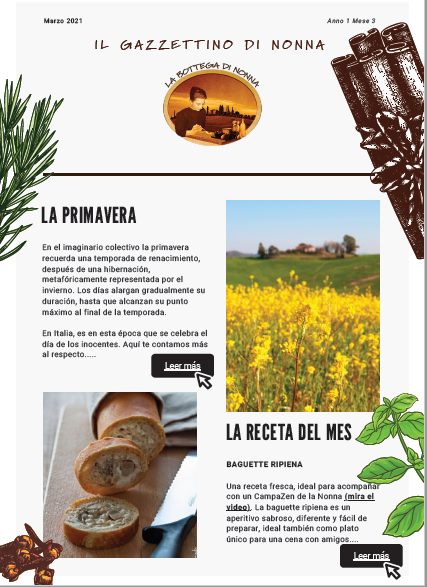 Marzo 2021

Anno 1 Mese 3

IL GAZZETTINO DI NONNA

LA BOTTEGA DI NONNA

LA PRIMAVERA

En el imaginario colectivo la primavera recuerda una temporada de renacimiento, después de una hibernación, metafóricamente representada por el invierno. Los días alargan gradualmente su duración, hasta que alcanzan su punto máximo al final de la temporada.

En Italia, es en esta época que se celebra el día de los inocentes. Aquí te contamos más al respecto.....

Leer más

LA RECETA DEL MES

BAGUETTE RIPIENA

Una receta fresca, ideal para acompañar con un CampaZen de la Nonna (mira el video). La baguette ripiena es un aperitivo sabroso, diferente y fácil de preparar, ideal también como plato único para una cena con amigos....

Leer más